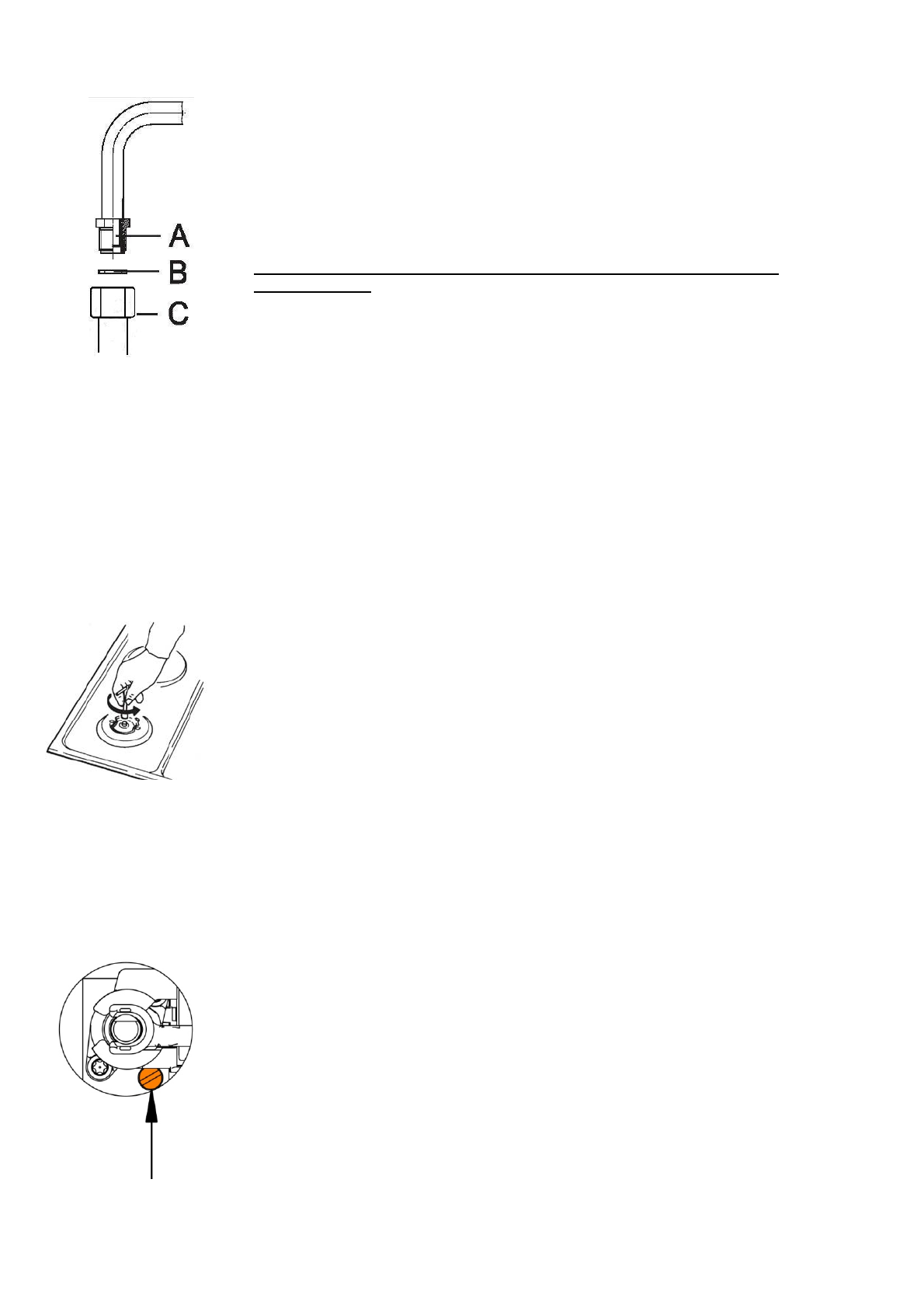 A
B
C